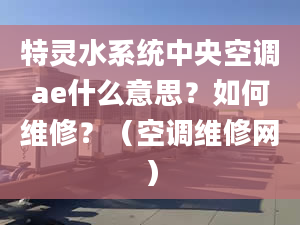 特灵水系统中央空调ae什么意思？如何维修？（空调维修网）